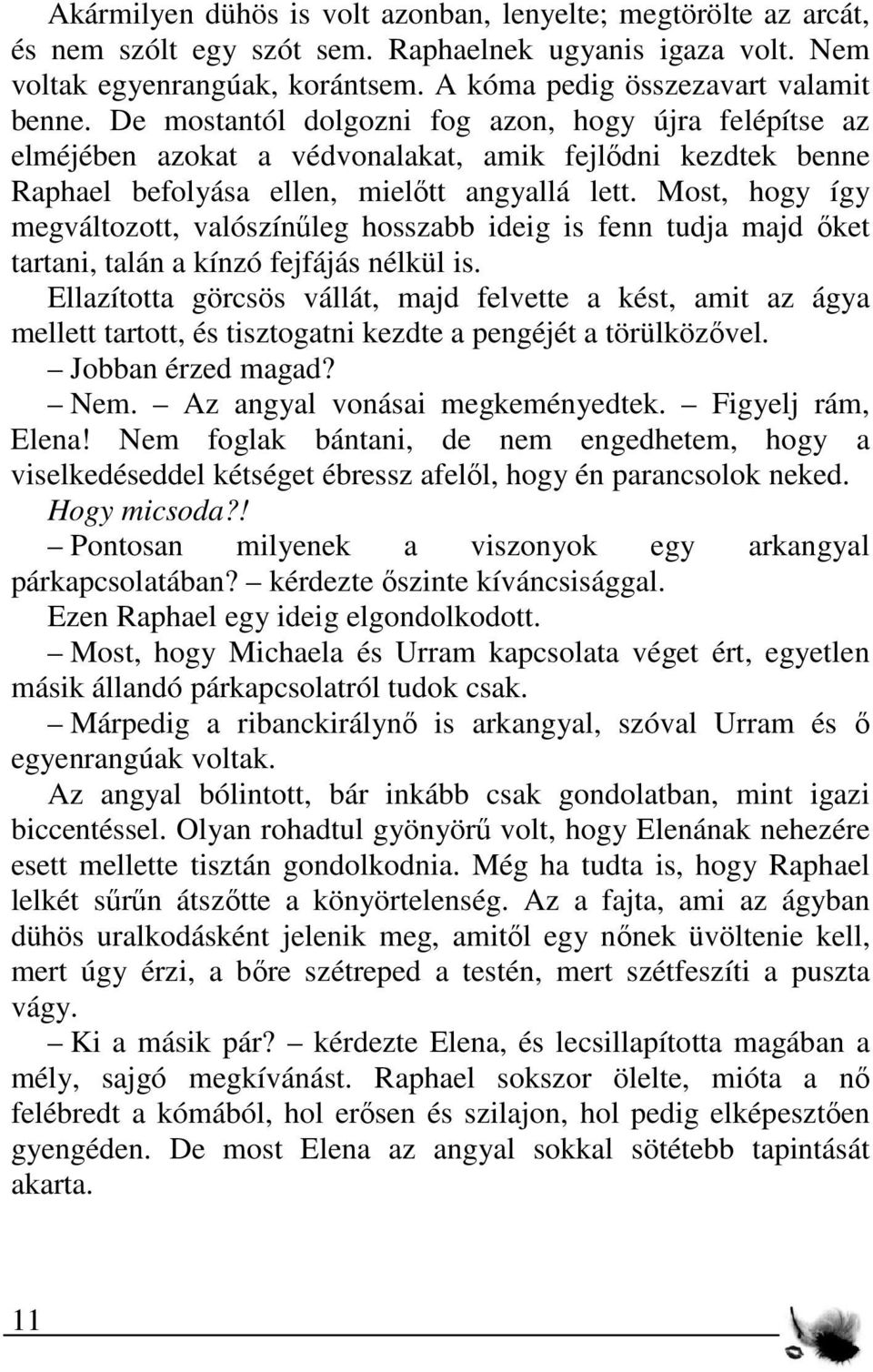 Akármilyen dühös is volt azonban, lenyelte; megtörölte az arcát, és nem szólt egy szót sem. Raphaelnek ugyanis igaza volt. Nem voltak egyenrangúak, korántsem. A kóma pedig összezavart valamit benne. De mostantól dolgozni fog azon, hogy újra felépítse az elméjében azokat a védvonalakat, amik fejlődni kezdtek benne Raphael befolyása ellen, mielőtt angyallá lett. Most, hogy így megváltozott, valószínűleg hosszabb ideig is fenn tudja majd őket tartani, talán a kínzó fejfájás nélkül is.

Ellazította görcsös vállát, majd felvette a kést, amit az ágya mellett tartott, és tisztogatni kezdte a pengéjét a törülközővel.

– Jobban érzed magad?

– Nem. – Az angyal vonásai megkeményedtek. – Figyelj rám, Elena! Nem foglak bántani, de nem engedhetem, hogy a viselkedéseddel kétséget ébressz afelől, hogy én parancsolok neked.

Hogy micsoda?!

– Pontosan milyenek a viszonyok egy arkangyal párkapcsolatában? – kérdezte őszinte kíváncsisággal.

Ezen Raphael egy ideig elgondolkodott.

– Most, hogy Michaela és Urram kapcsolata véget ért, egyetlen másik állandó párkapcsolatról tudok csak.

– Márpedig a ribanckirálynő is arkangyal, szóval Urram és ő egyenrangúak voltak.

Az angyal bólintott, bár inkább csak gondolatban, mint igazi biccentéssel. Olyan rohadtul gyönyörű volt, hogy Elenának nehezére esett mellette tisztán gondolkodnia. Még ha tudta is, hogy Raphael lelkét sűrűn átszőtte a könyörtelenség. Az a fajta, ami az ágyban dühös uralkodásként jelenik meg, amitől egy nőnek üvöltenie kell, mert úgy érzi, a bőre szétreped a testén, mert szétfeszíti a puszta vágy.

– Ki a másik pár? – kérdezte Elena, és lecsillapította magában a mély, sajgó megkívánást. Raphael sokszor ölelte, mióta a nő felébredt a kómából, hol erősen és szilajon, hol pedig elképesztően gyengéden. De most Elena az angyal sokkal sötétebb tapintását akarta.

11